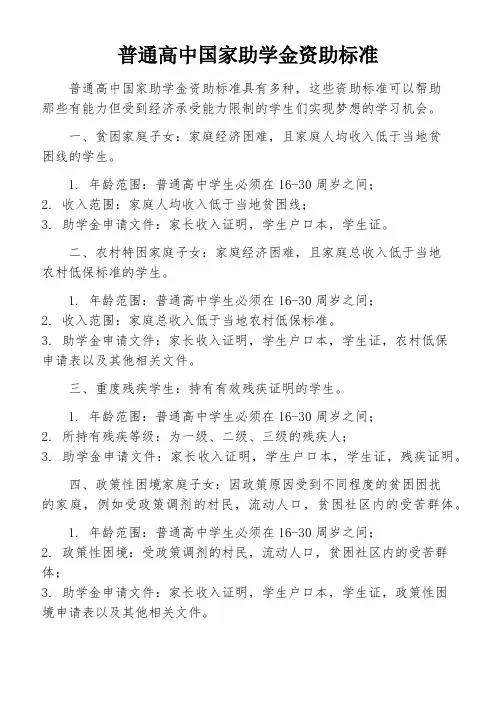 普通高中国家助学金资助标准

普通高中国家助学金资助标准具有多种，这些资助标准可以帮助那些有能力但受到经济承受能力限制的学生们实现梦想的学习机会。

一、贫困家庭子女：家庭经济困难，且家庭人均收入低于当地贫困线的学生。

1. 年龄范围：普通高中学生必须在16-30周岁之间；
2. 收入范围：家庭人均收入低于当地贫困线；
3. 助学金申请文件：家长收入证明，学生户口本，学生证。

二、农村特困家庭子女：家庭经济困难，且家庭总收入低于当地农村低保标准的学生。

1. 年龄范围：普通高中学生必须在16-30周岁之间；
2. 收入范围：家庭总收入低于当地农村低保标准。
3. 助学金申请文件：家长收入证明，学生户口本，学生证，农村低保申请表以及其他相关文件。

三、重度残疾学生：持有有效残疾证明的学生。

1. 年龄范围：普通高中学生必须在16-30周岁之间；
2. 所持有残疾等级：为一级、二级、三级的残疾人；
3. 助学金申请文件：家长收入证明，学生户口本，学生证，残疾证明。

四、政策性困境家庭子女：因政策原因受到不同程度的贫困困扰的家庭，例如受政策调剂的村民，流动人口，贫困社区内的受苦群体。

1. 年龄范围：普通高中学生必须在16-30周岁之间；
2. 政策性困境：受政策调剂的村民，流动人口，贫困社区内的受苦群体；
3. 助学金申请文件：家长收入证明，学生户口本，学生证，政策性困境申请表以及其他相关文件。